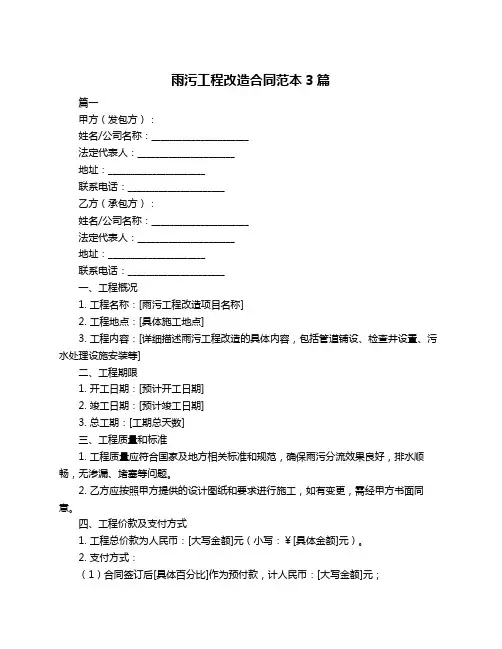 雨污工程改造合同范本 3 篇

篇一

甲方（发包方）：

姓名/公司名称：____________________

法定代表人：____________________

地址：____________________

联系电话：____________________

乙方（承包方）：

姓名/公司名称：____________________

法定代表人：____________________

地址：____________________

联系电话：____________________

一、工程概况

1. 工程名称：[雨污工程改造项目名称]

2. 工程地点：[具体施工地点]

3. 工程内容：[详细描述雨污工程改造的具体内容，包括管道铺设、检查井设置、污水处理设施安装等]

二、工程期限

1. 开工日期：[预计开工日期]

2. 竣工日期：[预计竣工日期]

3. 总工期：[工期总天数]

三、工程质量和标准

1. 工程质量应符合国家及地方相关标准和规范，确保雨污分流效果良好，排水顺畅，无渗漏、堵塞等问题。

2. 乙方应按照甲方提供的设计图纸和要求进行施工，如有变更，需经甲方书面同意。

四、工程价款及支付方式

1. 工程总价款为人民币：[大写金额]元（小写：¥[具体金额]元）。

2. 支付方式：

（1）合同签订后[具体百分比]作为预付款，计人民币：[大写金额]元；